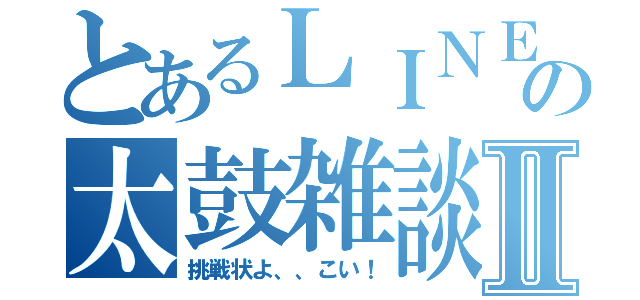 とあるＬＩＮＥの
太鼓雑談Ⅱ
挑戦状よ、、こい！